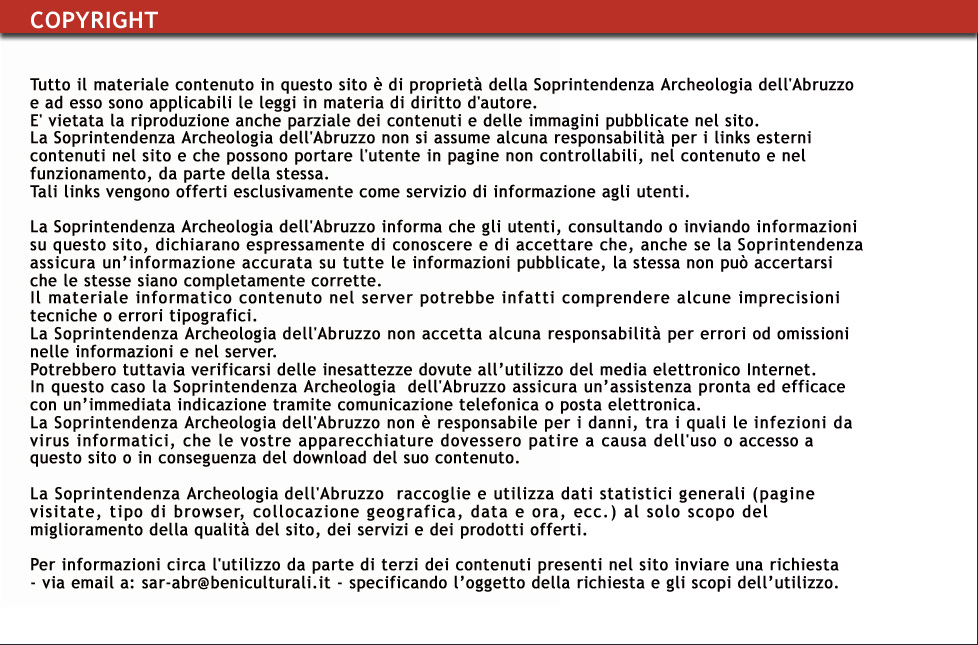 COPYRIGHT

Tutto il materiale contenuto in questo sito è di proprietà della Soprintendenza Archeologia dell'Abruzzo e ad esso sono applicabili le leggi in materia di diritto d'autore.
E' vietata la riproduzione anche parziale dei contenuti e delle immagini pubblicate nel sito.
La Soprintendenza Archeologia dell'Abruzzo non si assume alcuna responsabilità per i links esterni contenuti nel sito e che possono portare l'utente in pagine non controllabili, nel contenuto e nel funzionamento, da parte della stessa.
Tali links vengono offerti esclusivamente come servizio di informazione agli utenti.

La Soprintendenza Archeologia dell'Abruzzo informa che gli utenti, consultando o inviando informazioni su questo sito, dichiarano espressamente di conoscere e di accettare che, anche se la Soprintendenza assicura un'informazione accurata su tutte le informazioni pubblicate, la stessa non può accertarsi che le stesse siano completamente corrette.
Il materiale informatico contenuto nel server potrebbe infatti comprendere alcune imprecisioni tecniche o errori tipografici.
La Soprintendenza Archeologia dell'Abruzzo non accetta alcuna responsabilità per errori od omissioni nelle informazioni e nel server.
Potrebbero tuttavia verificarsi delle inesattezze dovute all'utilizzo del media elettronico Internet.
In questo caso la Soprintendenza Archeologia dell'Abruzzo assicura un'assistenza pronta ed efficace con un'immediata indicazione tramite comunicazione telefonica o posta elettronica.
La Soprintendenza Archeologia dell'Abruzzo non è responsabile per i danni, tra i quali le infezioni da virus informatici, che le vostre apparecchiature dovessero patire a causa dell'uso o accesso a questo sito o in conseguenza del download del suo contenuto.

La Soprintendenza Archeologia dell'Abruzzo raccoglie e utilizza dati statistici generali (pagine visitate, tipo di browser, collocazione geografica, data e ora, ecc.) al solo scopo del miglioramento della qualità del sito, dei servizi e dei prodotti offerti.

Per informazioni circa l'utilizzo da parte di terzi dei contenuti presenti nel sito inviare una richiesta - via email a: sar-abr@beniculturali.it - specificando l'oggetto della richiesta e gli scopi dell'utilizzo.